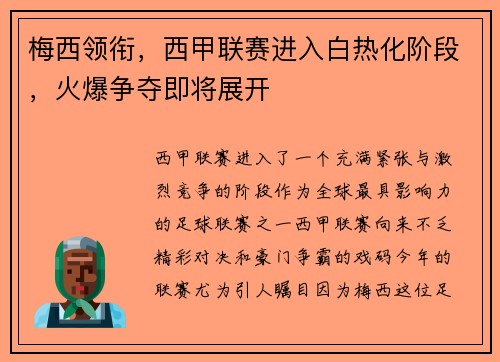 梅西领衔，西甲联赛进入白热化阶段，火爆争夺即将展开

西甲联赛进入了一个充满紧张与激烈竞争的阶段作为全球最具影响力的足球联赛之一西甲联赛向来不乏精彩对决和豪门争霸的戏码今年的联赛尤为引人瞩目因为梅西这位足